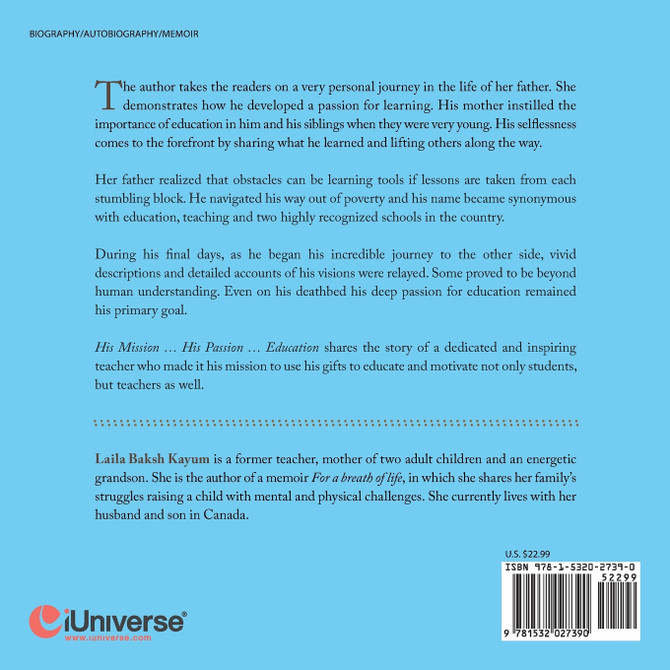 BIOGRAPHY/AUTOBIOGRAPHY/MEMOIR

The author takes the readers on a very personal journey in the life of her father. She demonstrates how he developed a passion for learning. His mother instilled the importance of education in him and his siblings when they were very young. His selflessness comes to the forefront by sharing what he learned and lifting others along the way.

Her father realized that obstacles can be learning tools if lessons are taken from each stumbling block. He navigated his way out of poverty and his name became synonymous with education, teaching and two highly recognized schools in the country.

During his final days, as he began his incredible journey to the other side, vivid descriptions and detailed accounts of his visions were relayed. Some proved to be beyond human understanding. Even on his deathbed his deep passion for education remained his primary goal.

His Mission … His Passion … Education shares the story of a dedicated and inspiring teacher who made it his mission to use his gifts to educate and motivate not only students, but teachers as well.

Laila Baksh Kayum is a former teacher, mother of two adult children and an energetic grandson. She is the author of a memoir For a breath of life, in which she shares her family's struggles raising a child with mental and physical challenges. She currently lives with her husband and son in Canada.

U.S. $22.99

ISBN 978-1-5320-2739-0

52299

9 781532 027390

iUniverse®
www.iuniverse.com